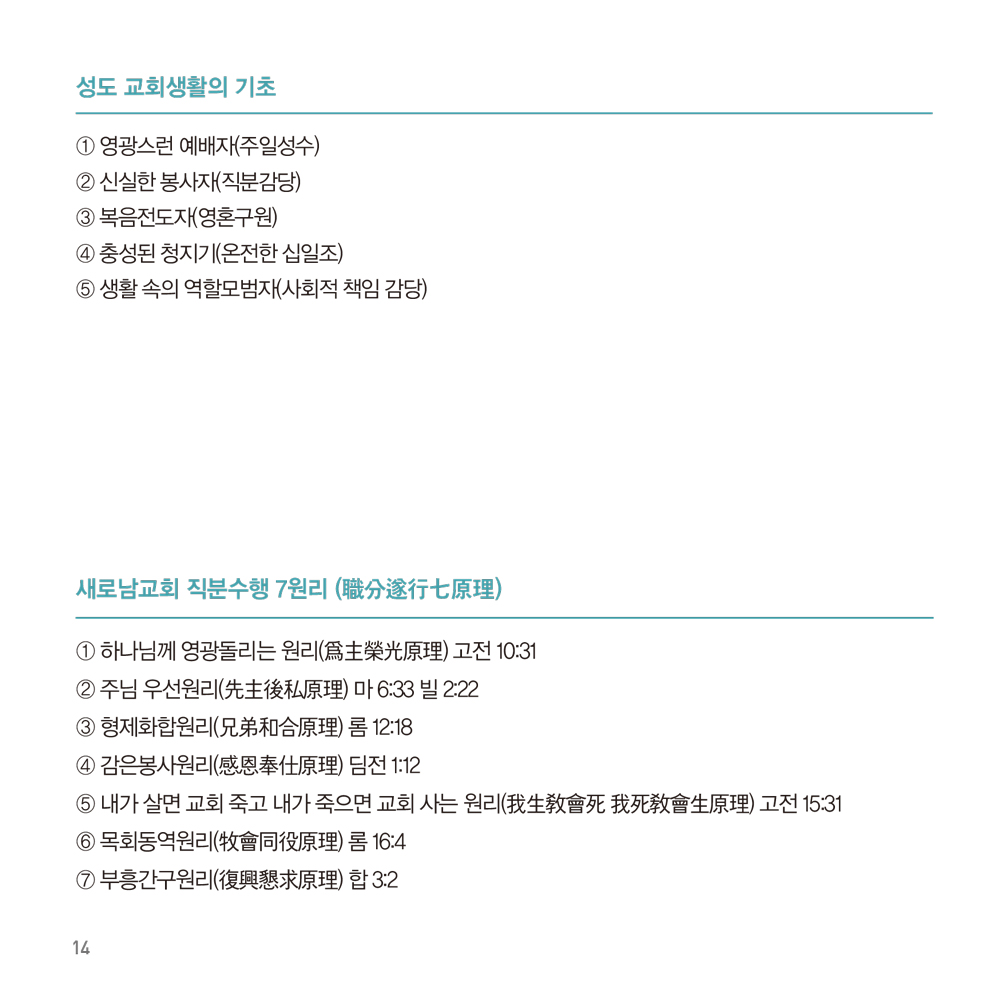 성도 교회생활의 기초

① 영광스런 예배자(주일성수)
② 신실한 봉사자(직분감당)
③ 복음전도자(영혼구원)
④ 충성된 청지기(온전한 십일조)
⑤ 생활 속의 역할모범자(사회적 책임 감당)

새로남교회 직분수행 7원리 (職分遂行七原理)

① 하나님께 영광돌리는 원리(爲主榮光原理) 고전 10:31
② 주님 우선원리(先主後私原理) 마 6:33 빌 2:22
③ 형제화합원리(兄弟和合原理) 롬 12:18
④ 감은봉사원리(感恩奉仕原理) 딤전 1:12
⑤ 내가 살면 교회 죽고 내가 죽으면 교회 사는 원리(我生敎會死 我死敎會生原理) 고전 15:31
⑥ 목회동역원리(牧會同役原理) 롬 16:4
⑦ 부흥간구원리(復興懇求原理) 합 3:2

14